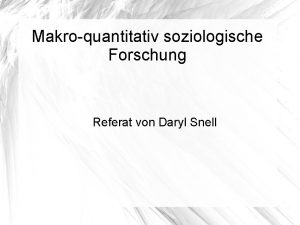 Makro-quantitativ soziologische Forschung

Referat von Daryl Snell